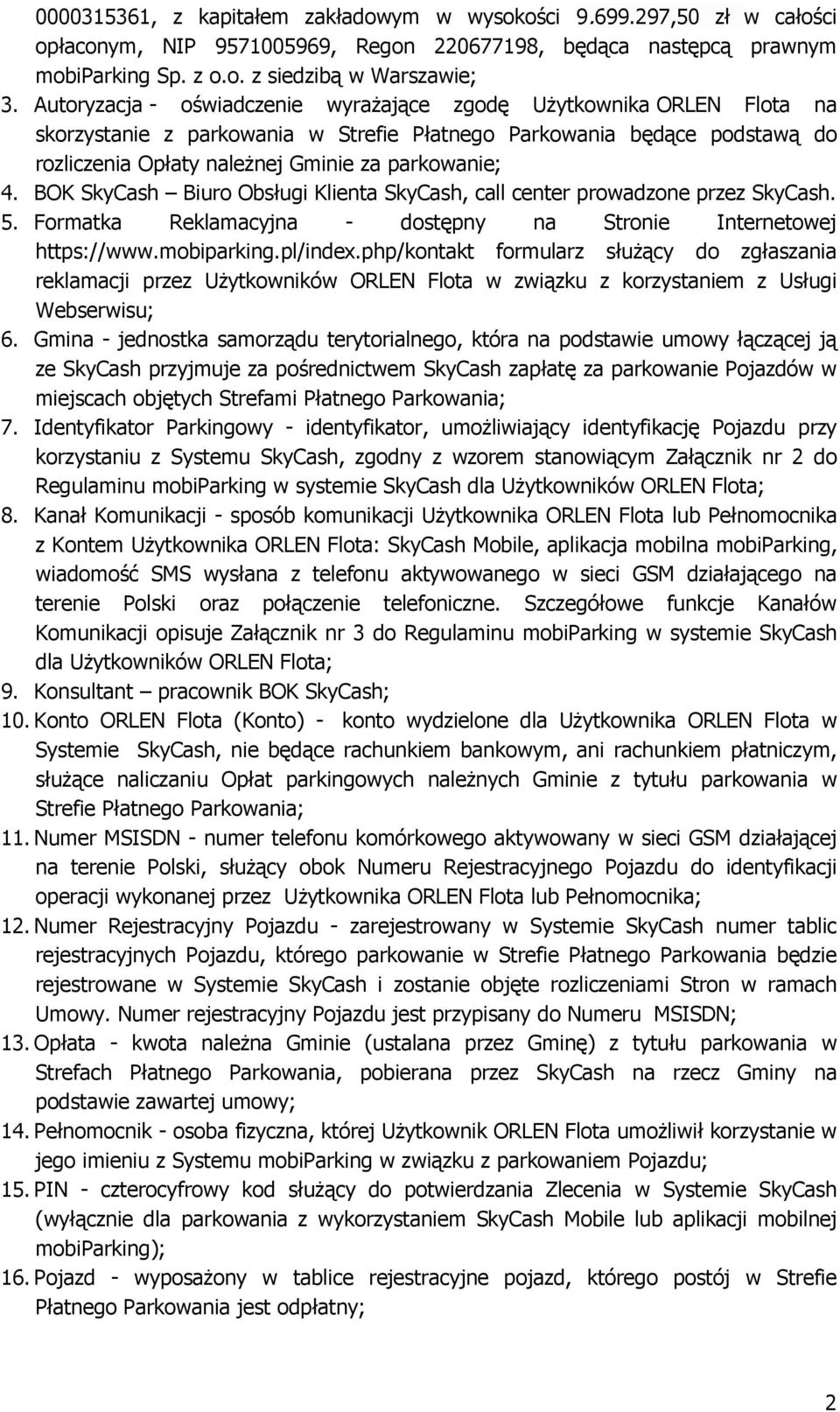 0000315361, z kapitałem zakładowym w wysokości 9.699.297,50 zł w całości opłaconym, NIP 9571005969, Regon 220677198, będąca następcą prawnym mobiParking Sp. z o.o. z siedzibą w Warszawie;

3. Autoryzacja - oświadczenie wyrażające zgodę Użytkownika ORLEN Flota na skorzystanie z parkowania w Strefie Płatnego Parkowania będące podstawą do rozliczenia Opłaty należnej Gminie za parkowanie;

4. BOK SkyCash – Biuro Obsługi Klienta SkyCash, call center prowadzone przez SkyCash.

5. Formatka Reklamacyjna - dostępny na Stronie Internetowej https://www.mobiparking.pl/index.php/kontakt formularz służący do zgłaszania reklamacji przez Użytkowników ORLEN Flota w związku z korzystaniem z Usługi Webserwisu;

6. Gmina - jednostka samorządu terytorialnego, która na podstawie umowy łączącej ją ze SkyCash przyjmuje za pośrednictwem SkyCash zapłatę za parkowanie Pojazdów w miejscach objętych Strefami Płatnego Parkowania;

7. Identyfikator Parkingowy - identyfikator, umożliwiający identyfikację Pojazdu przy korzystaniu z Systemu SkyCash, zgodny z wzorem stanowiącym Załącznik nr 2 do Regulaminu mobiParking w systemie SkyCash dla Użytkowników ORLEN Flota;

8. Kanał Komunikacji - sposób komunikacji Użytkownika ORLEN Flota lub Pełnomocnika z Kontem Użytkownika ORLEN Flota: SkyCash Mobile, aplikacja mobilna mobiParking, wiadomość SMS wysłana z telefonu aktywowanego w sieci GSM działającego na terenie Polski oraz połączenie telefoniczne. Szczegółowe funkcje Kanałów Komunikacji opisuje Załącznik nr 3 do Regulaminu mobiParking w systemie SkyCash dla Użytkowników ORLEN Flota;

9. Konsultant – pracownik BOK SkyCash;

10. Konto ORLEN Flota (Konto) - konto wydzielone dla Użytkownika ORLEN Flota w Systemie SkyCash, nie będące rachunkiem bankowym, ani rachunkiem płatniczym, służące naliczaniu Opłat parkingowych należnych Gminie z tytułu parkowania w Strefie Płatnego Parkowania;

11. Numer MSISDN - numer telefonu komórkowego aktywowany w sieci GSM działającej na terenie Polski, służący obok Numeru Rejestracyjnego Pojazdu do identyfikacji operacji wykonanej przez Użytkownika ORLEN Flota lub Pełnomocnika;

12. Numer Rejestracyjny Pojazdu - zarejestrowany w Systemie SkyCash numer tablic rejestracyjnych Pojazdu, którego parkowanie w Strefie Płatnego Parkowania będzie rejestrowane w Systemie SkyCash i zostanie objęte rozliczeniami Stron w ramach Umowy. Numer rejestracyjny Pojazdu jest przypisany do Numeru MSISDN;

13. Opłata - kwota należna Gminie (ustalana przez Gminę) z tytułu parkowania w Strefach Płatnego Parkowania, pobierana przez SkyCash na rzecz Gminy na podstawie zawartej umowy;

14. Pełnomocnik - osoba fizyczna, której Użytkownik ORLEN Flota umożliwił korzystanie w jego imieniu z Systemu mobiParking w związku z parkowaniem Pojazdu;

15. PIN - czterocyfrowy kod służący do potwierdzania Zlecenia w Systemie SkyCash (wyłącznie dla parkowania z wykorzystaniem SkyCash Mobile lub aplikacji mobilnej mobiParking);

16. Pojazd - wyposażony w tablice rejestracyjne pojazd, którego postój w Strefie Płatnego Parkowania jest odpłatny;

2